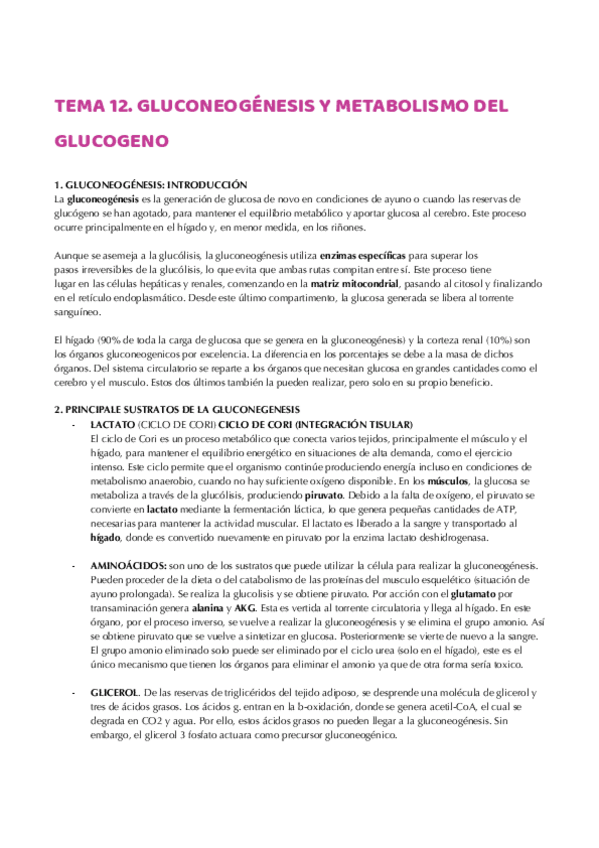 TEMA 12. GLUCONEOGÉNESIS Y METABOLISMO DEL GLUCOGENO

1. GLUCONEOGÉNESIS: INTRODUCCIÓN
La gluconeogénesis es la generación de glucosa de novo en condiciones de ayuno o cuando las reservas de glucógeno se han agotado, para mantener el equilibrio metabólico y aportar glucosa al cerebro. Este proceso ocurre principalmente en el hígado y, en menor medida, en los riñones.

Aunque se asemeja a la glucólisis, la gluconeogénesis utiliza enzimas específicas para superar los pasos irreversibles de la glucólisis, lo que evita que ambas rutas compitan entre sí. Este proceso tiene lugar en las células hepáticas y renales, comenzando en la matriz mitocondrial, pasando al citosol y finalizando en el retículo endoplasmático. Desde este último compartimento, la glucosa generada se libera al torrente sanguíneo.

El hígado (90% de toda la carga de glucosa que se genera en la gluconeogénesis) y la corteza renal (10%) son los órganos gluconeogenicos por excelencia. La diferencia en los porcentajes se debe a la masa de dichos órganos. Del sistema circulatorio se reparte a los órganos que necesitan glucosa en grandes cantidades como el cerebro y el musculo. Estos dos últimos también la pueden realizar, pero solo en su propio beneficio.

2. PRINCIPALE SUSTRATOS DE LA GLUCONEGENESIS
- LACTATO (CICLO DE CORI) CICLO DE CORI (INTEGRACIÓN TISULAR)
El ciclo de Cori es un proceso metabólico que conecta varios tejidos, principalmente el músculo y el hígado, para mantener el equilibrio energético en situaciones de alta demanda, como el ejercicio intenso. Este ciclo permite que el organismo continúe produciendo energía incluso en condiciones de metabolismo anaerobio, cuando no hay suficiente oxígeno disponible. En los músculos, la glucosa se metaboliza a través de la glucólisis, produciendo piruvato. Debido a la falta de oxígeno, el piruvato se convierte en lactato mediante la fermentación láctica, lo que genera pequeñas cantidades de ATP, necesarias para mantener la actividad muscular. El lactato es liberado a la sangre y transportado al hígado, donde es convertido nuevamente en piruvato por la enzima lactato deshidrogenasa.

- AMINOÁCIDOS: son uno de los sustratos que puede utilizar la célula para realizar la gluconeogénesis. Pueden proceder de la dieta o del catabolismo de las proteínas del musculo esquelético (situación de ayuno prolongada). Se realiza la glucolisis y se obtiene piruvato. Por acción con el glutamato por transaminación genera alanina y AKG. Esta es vertida al torrente circulatoria y llega al hígado. En este órgano, por el proceso inverso, se vuelve a realizar la gluconeogénesis y se elimina el grupo amonio. Así se obtiene piruvato que se vuelve a sintetizar en glucosa. Posteriormente se vierte de nuevo a la sangre. El grupo amonio eliminado solo puede ser eliminado por el ciclo urea (solo en el hígado), este es el único mecanismo que tienen los órganos para eliminar el amonio ya que de otra forma sería toxico.

- GLICEROL. De las reservas de triglicéridos del tejido adiposo, se desprende una molécula de glicerol y tres de ácidos grasos. Los ácidos g. entran en la b-oxidación, donde se genera acetil-CoA, el cual se degrada en CO2 y agua. Por ello, estos ácidos grasos no pueden llegar a la gluconeogénesis. Sin embargo, el glicerol 3 fosfato actuara como precursor gluconeogénico.